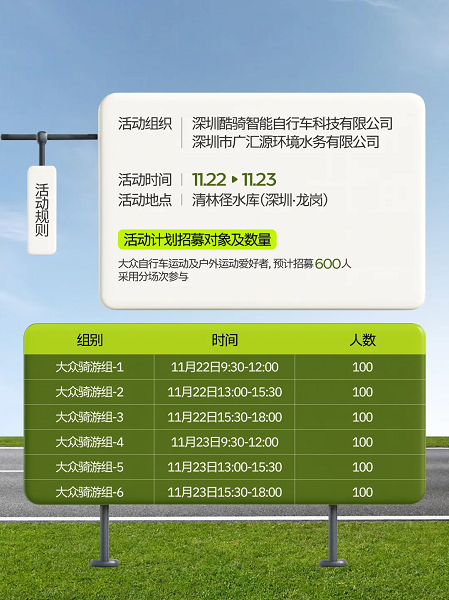 活动规则

活动组织 | 深圳酷骑智能自行车科技有限公司
深圳市广汇源环境水务有限公司

活动时间 | 11.22 ▸ 11.23
活动地点 | 清林径水库(深圳·龙岗)

活动计划招募对象及数量

大众自行车运动及户外运动爱好者，预计招募600人
采用分场次参与

| 组别 | 时间 | 人数 |
|---|---|---|
| 大众骑游组-1 | 11月22日9:30-12:00 | 100 |
| 大众骑游组-2 | 11月22日13:00-15:30 | 100 |
| 大众骑游组-3 | 11月22日15:30-18:00 | 100 |
| 大众骑游组-4 | 11月23日9:30-12:00 | 100 |
| 大众骑游组-5 | 11月23日13:00-15:30 | 100 |
| 大众骑游组-6 | 11月23日15:30-18:00 | 100 |